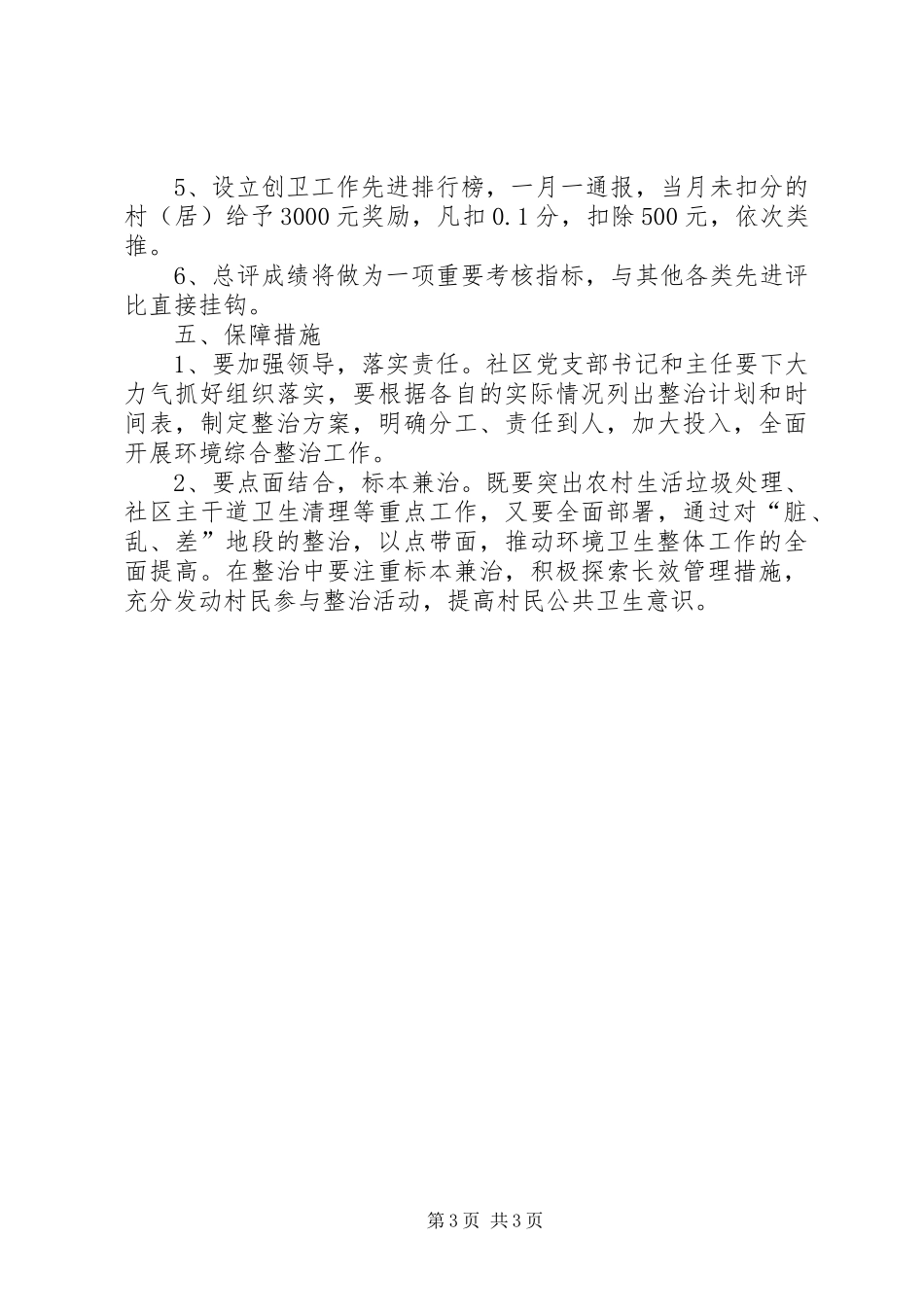 5、设立创卫工作先进排行榜，一月一通报，当月未扣分的村（居）给予3000元奖励，凡扣0.1分，扣除500元，依次类推。

6、总评成绩将做为一项重要考核指标，与其他各类先进评比直接挂钩。

五、保障措施

1、要加强领导，落实责任。社区党支部书记和主任要下大力气抓好组织落实，要根据各自的实际情况列出整治计划和时间表，制定整治方案，明确分工、责任到人，加大投入，全面开展环境综合整治工作。

2、要点面结合，标本兼治。既要突出农村生活垃圾处理、社区主干道卫生清理等重点工作，又要全面部署，通过对“脏、乱、差”地段的整治，以点带面，推动环境卫生整体工作的全面提高。在整治中要注重标本兼治，积极探索长效管理措施，充分发动村民参与整治活动，提高村民公共卫生意识。

第3页 共3页